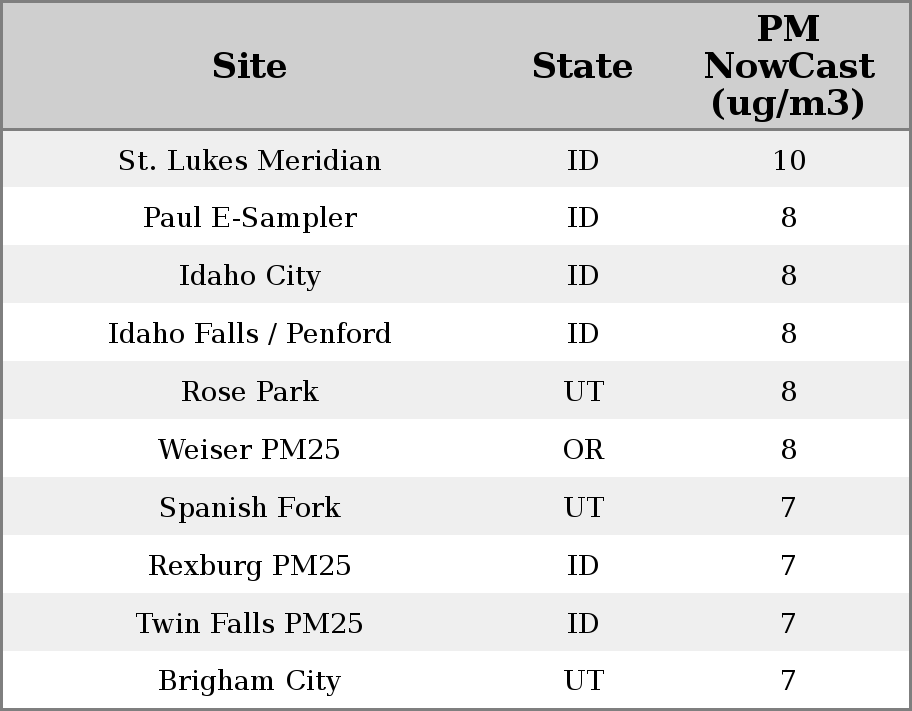 | Site | State | PM NowCast (ug/m3) |
|---|---|---|
| St. Lukes Meridian | ID | 10 |
| Paul E-Sampler | ID | 8 |
| Idaho City | ID | 8 |
| Idaho Falls / Penford | ID | 8 |
| Rose Park | UT | 8 |
| Weiser PM25 | OR | 8 |
| Spanish Fork | UT | 7 |
| Rexburg PM25 | ID | 7 |
| Twin Falls PM25 | ID | 7 |
| Brigham City | UT | 7 |